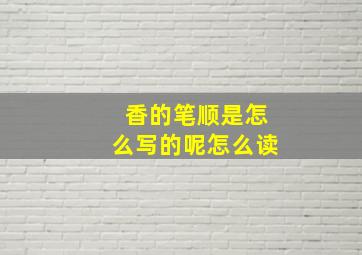 香的笔顺是怎么写的呢怎么读